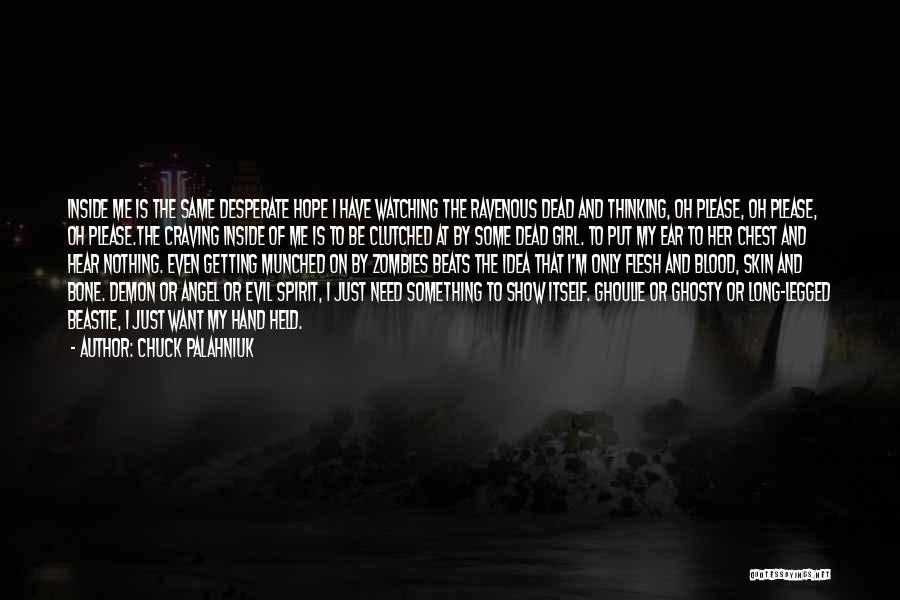 INSIDE ME IS THE SAME DESPERATE HOPE I HAVE WATCHING THE RAVENOUS DEAD AND THINKING, OH PLEASE, OH PLEASE, OH PLEASE.THE CRAVING INSIDE OF ME IS TO BE CLUTCHED AT BY SOME DEAD GIRL. TO PUT MY EAR TO HER CHEST AND HEAR NOTHING. EVEN GETTING MUNCHED ON BY ZOMBIES BEATS THE IDEA THAT I'M ONLY FLESH AND BLOOD, SKIN AND BONE. DEMON OR ANGEL OR EVIL SPIRIT, I JUST NEED SOMETHING TO SHOW ITSELF. GHOULIE OR GHOSTY OR LONG-LEGGED BEASTIE, I JUST WANT MY HAND HELD.
- AUTHOR: CHUCK PALAHNIUK

QUOTESSAYINGS.NET